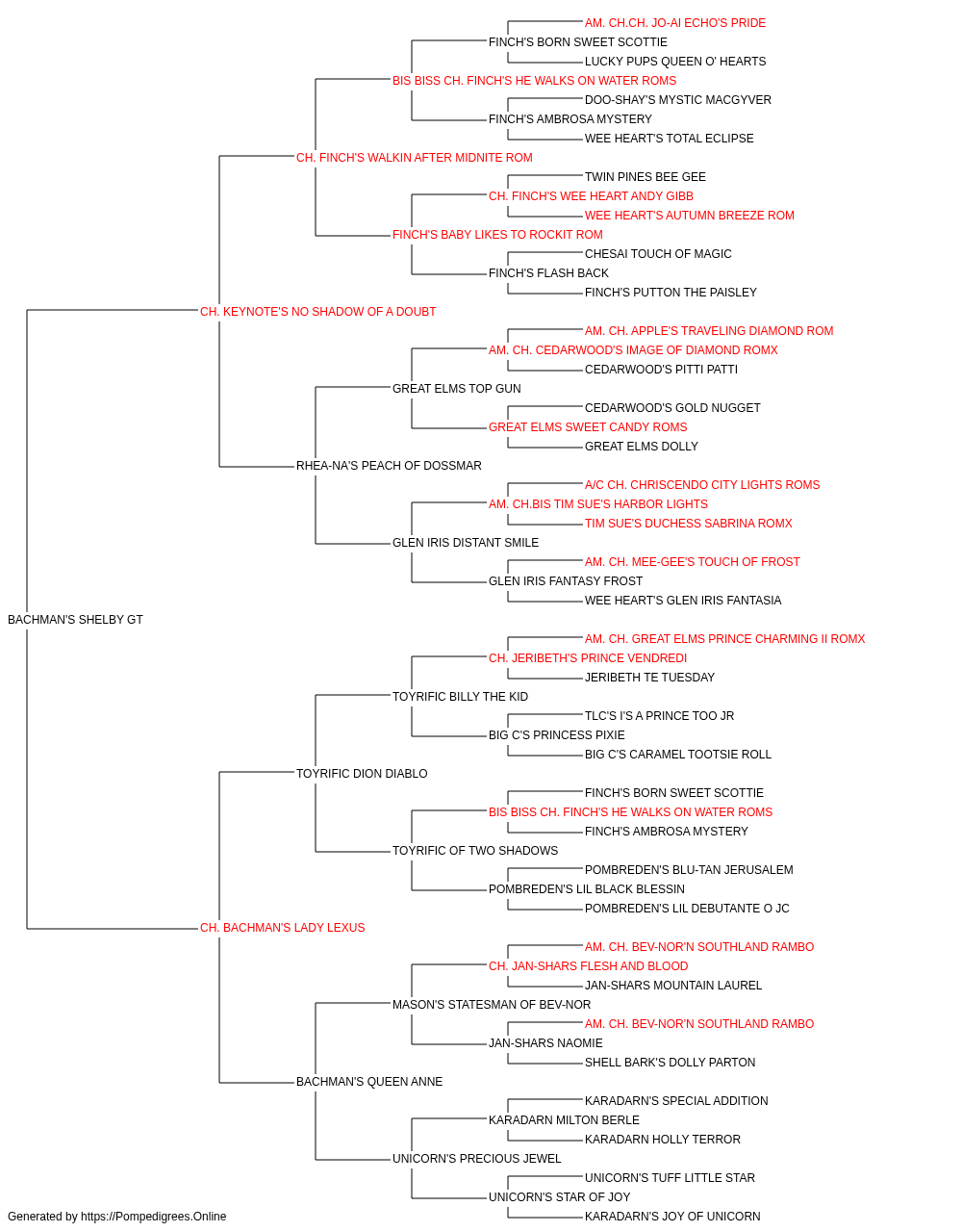 AM. CH.CH. JO-AI ECHO'S PRIDE
FINCH'S BORN SWEET SCOTTIE
LUCKY PUPS QUEEN O' HEARTS
BIS BISS CH. FINCH'S HE WALKS ON WATER ROMS
DOO-SHAY'S MYSTIC MACGYVER
FINCH'S AMBROSA MYSTERY
WEE HEART'S TOTAL ECLIPSE
CH. FINCH'S WALKIN AFTER MIDNITE ROM
TWIN PINES BEE GEE
CH. FINCH'S WEE HEART ANDY GIBB
WEE HEART'S AUTUMN BREEZE ROM
FINCH'S BABY LIKES TO ROCKIT ROM
CHESAI TOUCH OF MAGIC
FINCH'S FLASH BACK
FINCH'S PUTTON THE PAISLEY
CH. KEYNOTE'S NO SHADOW OF A DOUBT
AM. CH. APPLE'S TRAVELING DIAMOND ROM
AM. CH. CEDARWOOD'S IMAGE OF DIAMOND ROMX
CEDARWOOD'S PITTI PATTI
GREAT ELMS TOP GUN
CEDARWOOD'S GOLD NUGGET
GREAT ELMS SWEET CANDY ROMS
GREAT ELMS DOLLY
RHEA-NA'S PEACH OF DOSSMAR
A/C CH. CHRISCENDO CITY LIGHTS ROMS
AM. CH.BIS TIM SUE'S HARBOR LIGHTS
TIM SUE'S DUCHESS SABRINA ROMX
GLEN IRIS DISTANT SMILE
AM. CH. MEE-GEE'S TOUCH OF FROST
GLEN IRIS FANTASY FROST
WEE HEART'S GLEN IRIS FANTASIA
BACHMAN'S SHELBY GT
AM. CH. GREAT ELMS PRINCE CHARMING II ROMX
CH. JERIBETH'S PRINCE VENDREDI
JERIBETH TE TUESDAY
TOYRIFIC BILLY THE KID
TLC'S I'S A PRINCE TOO JR
BIG C'S PRINCESS PIXIE
BIG C'S CARAMEL TOOTSIE ROLL
TOYRIFIC DION DIABLO
FINCH'S BORN SWEET SCOTTIE
BIS BISS CH. FINCH'S HE WALKS ON WATER ROMS
FINCH'S AMBROSA MYSTERY
TOYRIFIC OF TWO SHADOWS
POMBREDEN'S BLU-TAN JERUSALEM
POMBREDEN'S LIL BLACK BLESSIN
POMBREDEN'S LIL DEBUTANTE O JC
CH. BACHMAN'S LADY LEXUS
AM. CH. BEV-NOR'N SOUTHLAND RAMBO
CH. JAN-SHARS FLESH AND BLOOD
JAN-SHARS MOUNTAIN LAUREL
MASON'S STATESMAN OF BEV-NOR
AM. CH. BEV-NOR'N SOUTHLAND RAMBO
JAN-SHARS NAOMIE
SHELL BARK'S DOLLY PARTON
BACHMAN'S QUEEN ANNE
KARADARN'S SPECIAL ADDITION
KARADARN MILTON BERLE
KARADARN HOLLY TERROR
UNICORN'S PRECIOUS JEWEL
UNICORN'S TUFF LITTLE STAR
UNICORN'S STAR OF JOY
KARADARN'S JOY OF UNICORN
Generated by https://Pompedigrees.Online